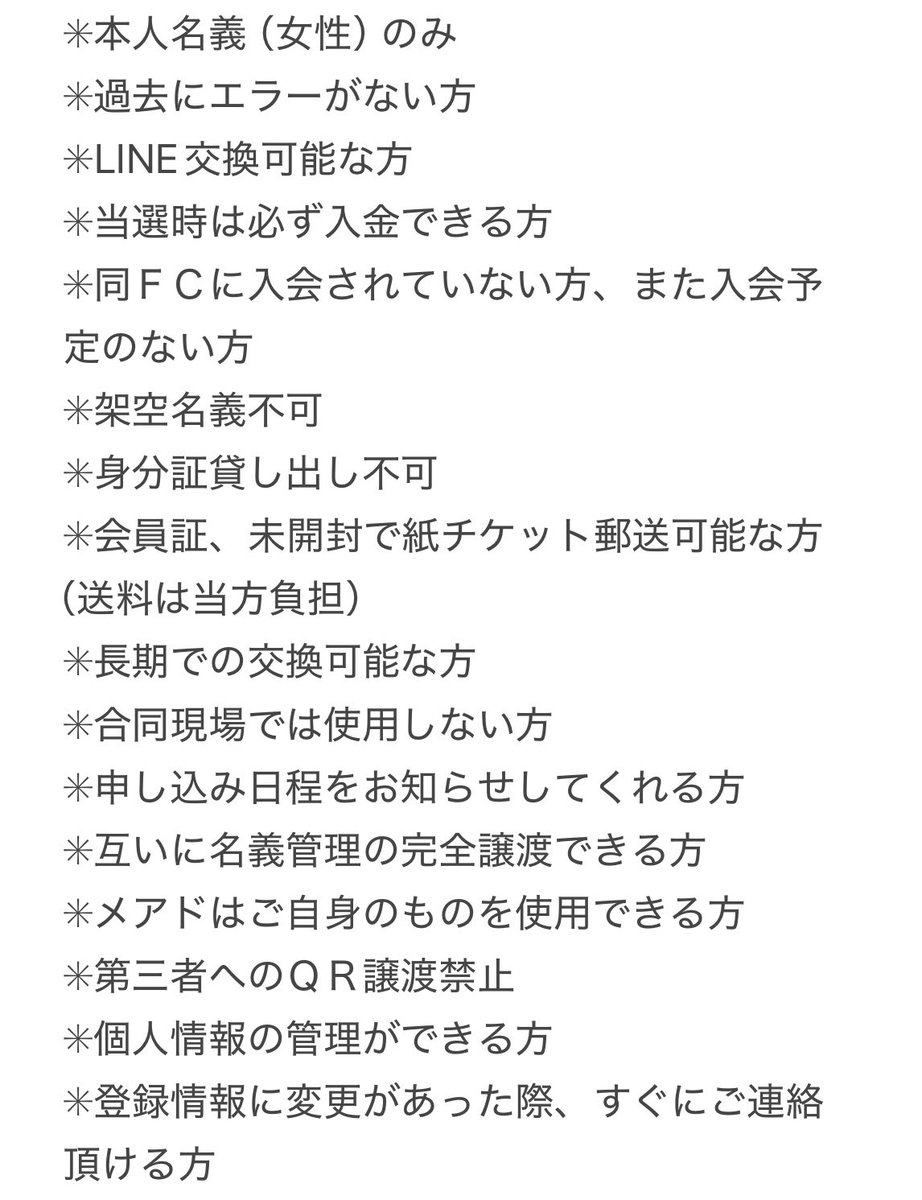 ✳本人名義（女性）のみ
✳過去にエラーがない方
✳LINE交換可能な方
✳当選時は必ず入金できる方
✳同ＦＣに入会されていない方、また入会予定のない方
✳架空名義不可
✳身分証貸し出し不可
✳会員証、未開封で紙チケット郵送可能な方（送料は当方負担）
✳長期での交換可能な方
✳合同現場では使用しない方
✳申し込み日程をお知らせしてくれる方
✳互いに名義管理の完全譲渡できる方
✳メアドはご自身のものを使用できる方
✳第三者へのＱＲ譲渡禁止
✳個人情報の管理ができる方
✳登録情報に変更があった際、すぐにご連絡頂ける方